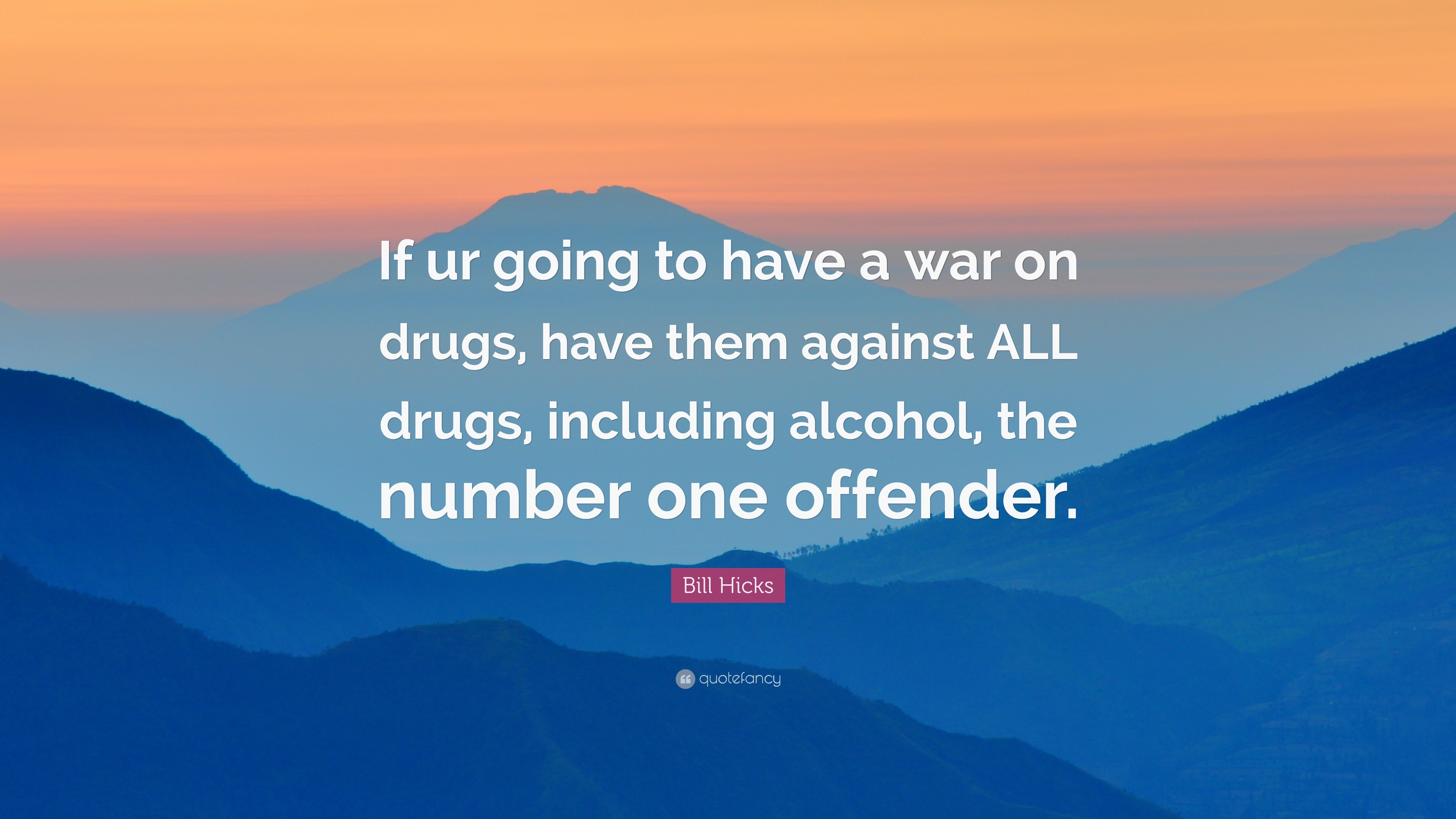 If ur going to have a war on drugs, have them against ALL drugs, including alcohol, the number one offender.

Bill Hicks

quotefancy